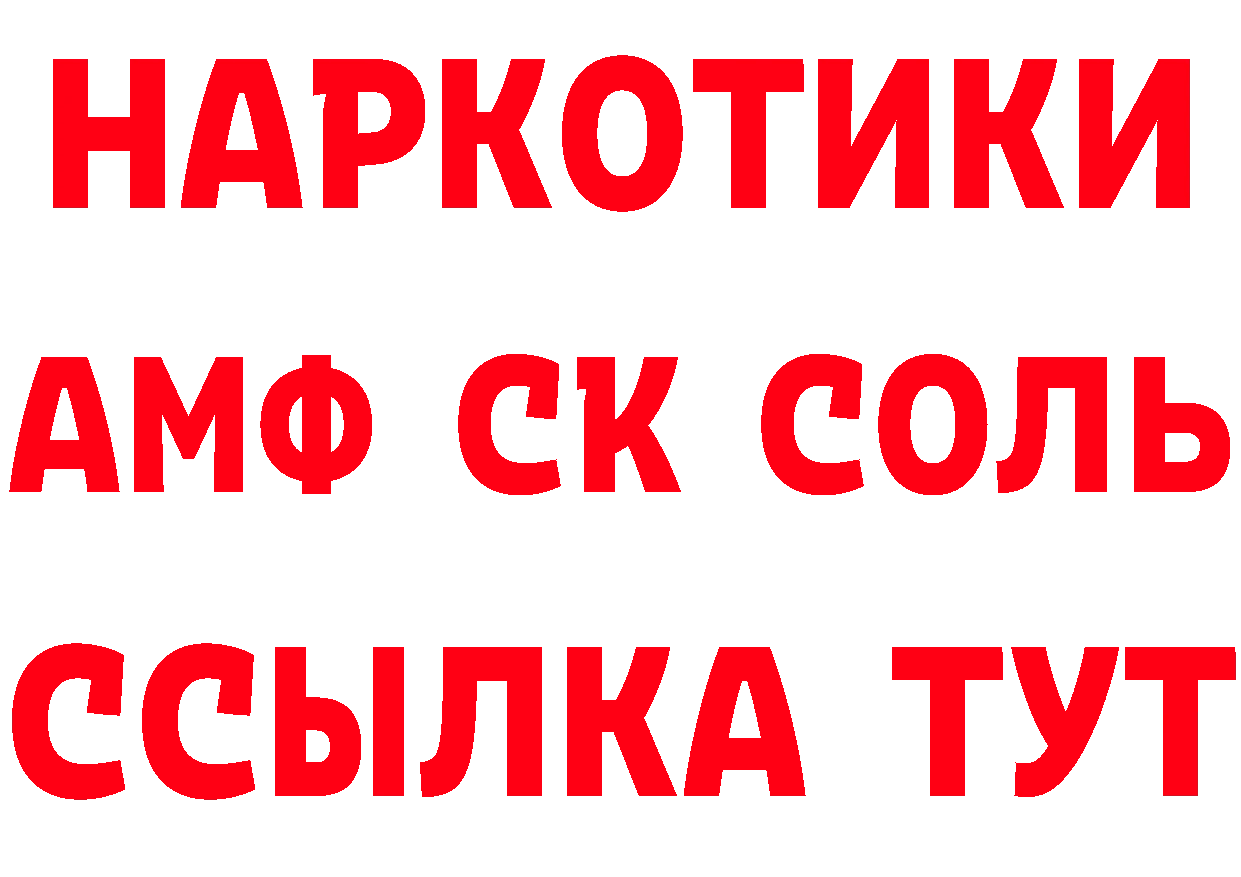 НАРКОТИКИ
АМФ СК СОЛЬ
ССЫЛКА ТУТ